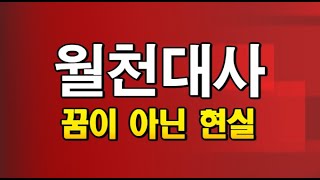 월천대사
꿈이 아닌 현실